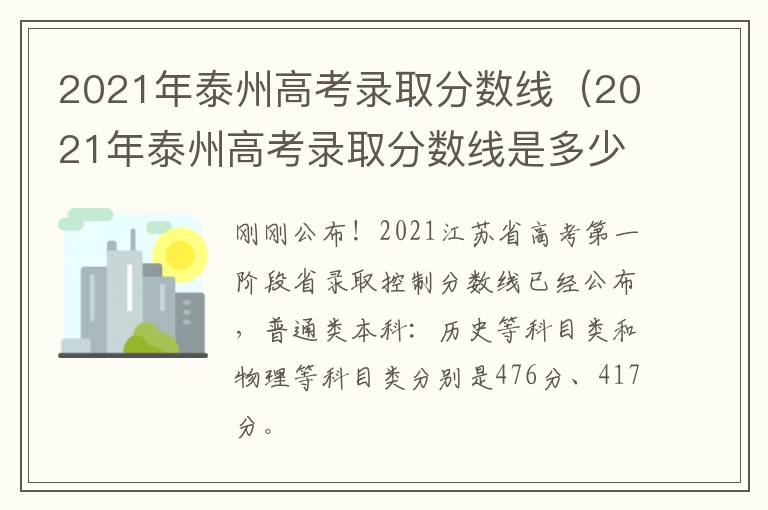 2021年泰州高考录取分数线（2021年泰州高考录取分数线是多少

刚刚公布！2021江苏省高考第一阶段省录取控制分数线已经公布，普通类本科：历史等科目类和物理等科目类分别是476分、417分。